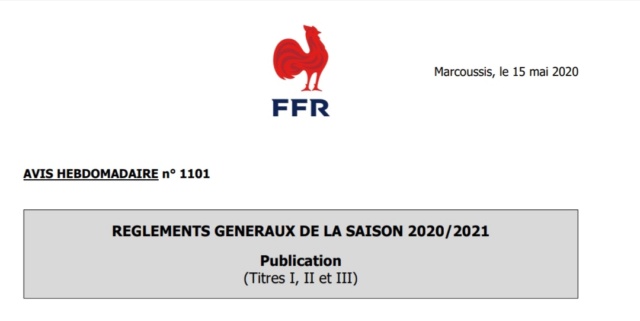 FFR

Marcoussis, le 15 mai 2020

AVIS HEBDOMADAIRE n° 1101

REGLEMENTS GENERAUX DE LA SAISON 2020/2021

Publication
(Titres I, II et III)